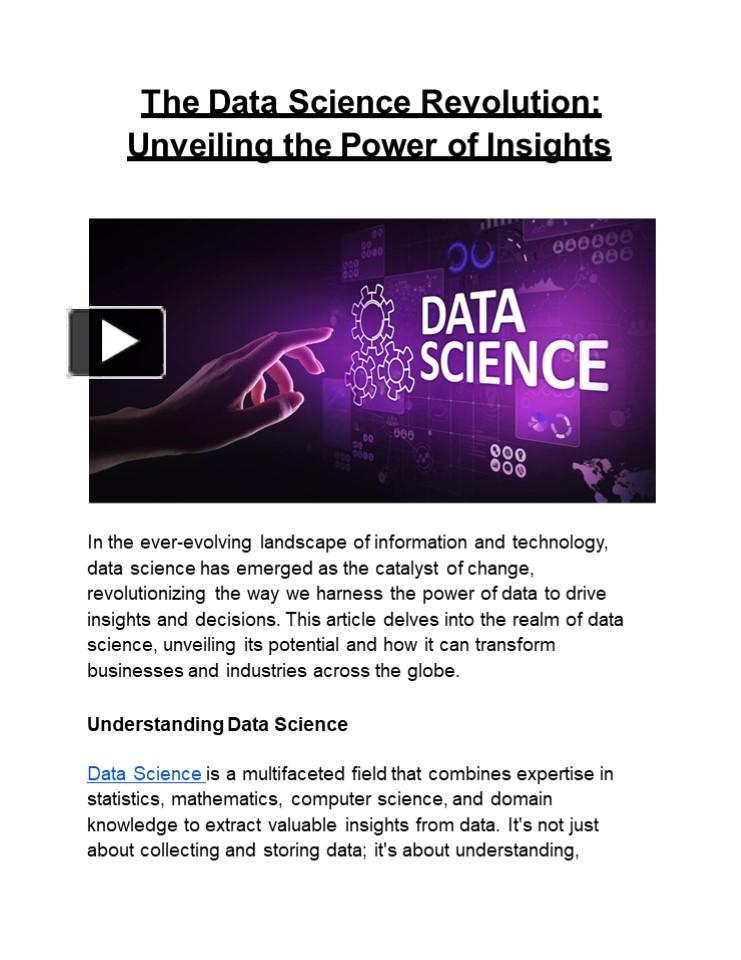 The Data Science Revolution: Unveiling the Power of Insights

DATA SCIENCE

In the ever-evolving landscape of information and technology, data science has emerged as the catalyst of change, revolutionizing the way we harness the power of data to drive insights and decisions. This article delves into the realm of data science, unveiling its potential and how it can transform businesses and industries across the globe.

Understanding Data Science

Data Science is a multifaceted field that combines expertise in statistics, mathematics, computer science, and domain knowledge to extract valuable insights from data. It's not just about collecting and storing data; it's about understanding,